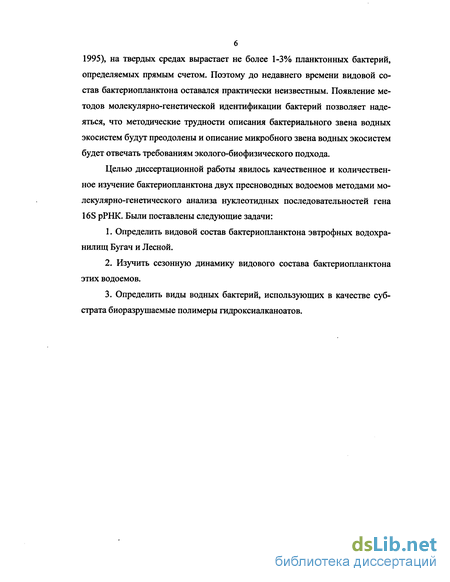 6

1995), на твердых средах вырастает не более 1-3% планктонных бактерий, определяемых прямым счетом. Поэтому до недавнего времени видовой состав бактериопланктона оставался практически неизвестным. Появление методов молекулярно-генетической идентификации бактерий позволяет надеяться, что методические трудности описания бактериального звена водных экосистем будут преодолены и описание микробного звена водных экосистем будет отвечать требованиям эколого-биофизического подхода.

Целью диссертационной работы явилось качественное и количественное изучение бактериопланктона двух пресноводных водоемов методами молекулярно-генетического анализа нуклеотидных последовательностей гена 16S рРНК. Были поставлены следующие задачи:

1. Определить видовой состав бактериопланктона эвтрофных водохранилищ Бугач и Лесной.

2. Изучить сезонную динамику видового состава бактериопланктона этих водоемов.

3. Определить виды водных бактерий, использующих в качестве субстрата биоразрушаемые полимеры гидроксиалканоатов.

dsLib.net
библиотека диссертаций